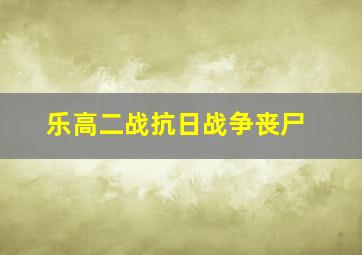 乐高二战抗日战争丧尸